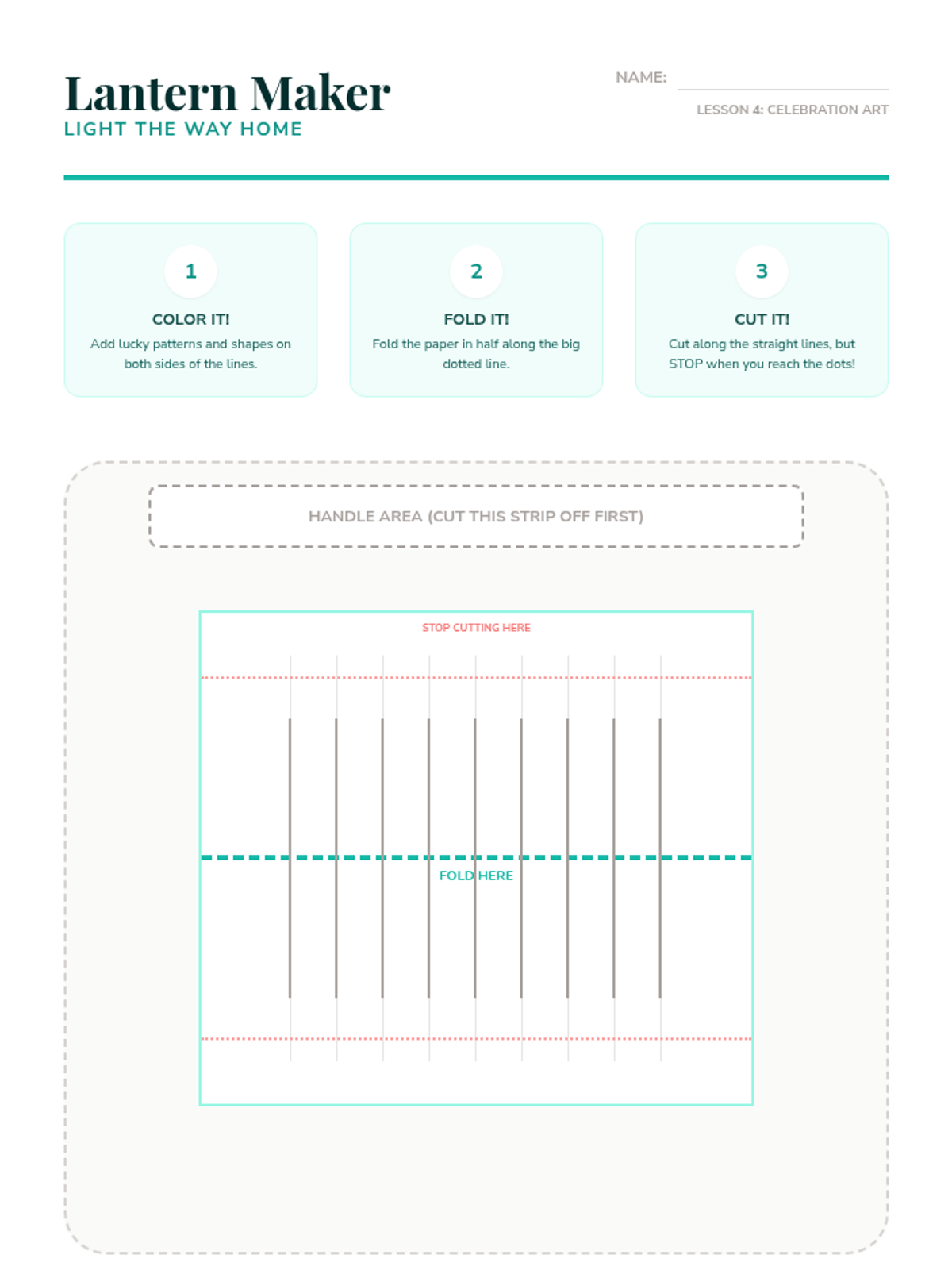 Lantern Maker
LIGHT THE WAY HOME

NAME:

LESSON 4: CELEBRATION ART

1
COLOR IT!
Add lucky patterns and shapes on both sides of the lines.

2
FOLD IT!
Fold the paper in half along the big dotted line.

3
CUT IT!
Cut along the straight lines, but STOP when you reach the dots!

HANDLE AREA (CUT THIS STRIP OFF FIRST)

STOP CUTTING HERE

FOLD HERE